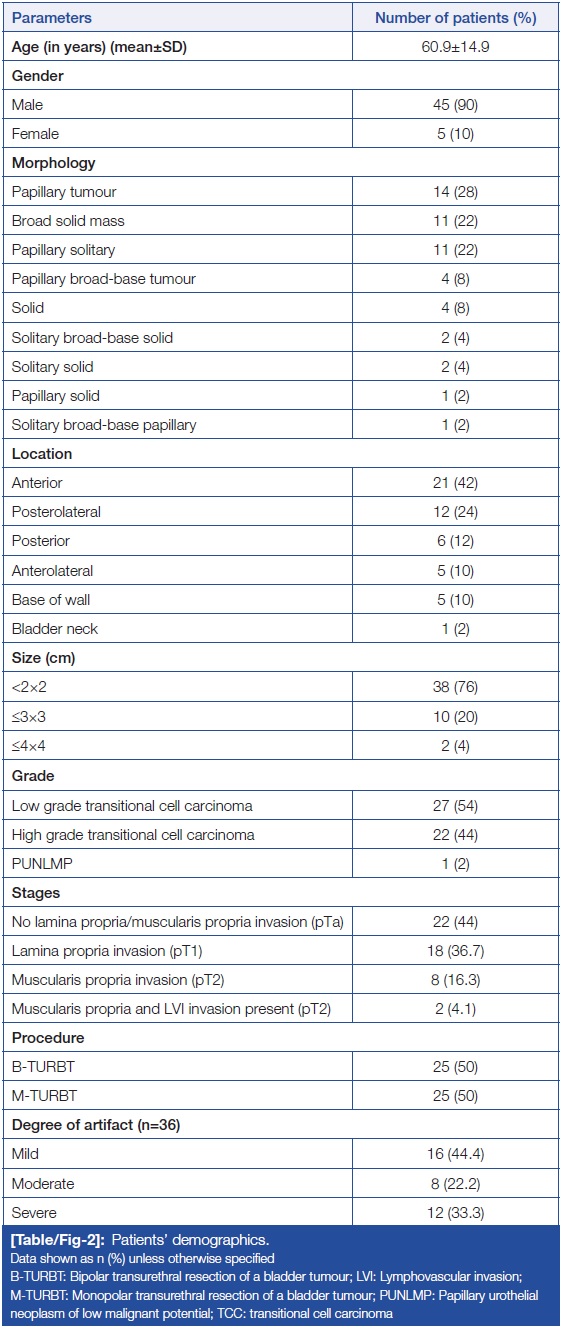 | Parameters | Number of patients (%) |
|---|---|
| Age (in years) (mean±SD) | 60.9±14.9 |
| Gender | |
| Male | 45 (90) |
| Female | 5 (10) |
| Morphology | |
| Papillary tumour | 14 (28) |
| Broad solid mass | 11 (22) |
| Papillary solitary | 11 (22) |
| Papillary broad-base tumour | 4 (8) |
| Solid | 4 (8) |
| Solitary broad-base solid | 2 (4) |
| Solitary solid | 2 (4) |
| Papillary solid | 1 (2) |
| Solitary broad-base papillary | 1 (2) |
| Location | |
| Anterior | 21 (42) |
| Posterolateral | 12 (24) |
| Posterior | 6 (12) |
| Anterolateral | 5 (10) |
| Base of wall | 5 (10) |
| Bladder neck | 1 (2) |
| Size (cm) | |
| <2×2 | 38 (76) |
| ≤3×3 | 10 (20) |
| ≤4×4 | 2 (4) |
| Grade | |
| Low grade transitional cell carcinoma | 27 (54) |
| High grade transitional cell carcinoma | 22 (44) |
| PUNLMP | 1 (2) |
| Stages | |
| No lamina propria/muscularis propria invasion (pTa) | 22 (44) |
| Lamina propria invasion (pT1) | 18 (36.7) |
| Muscularis propria invasion (pT2) | 8 (16.3) |
| Muscularis propria and LVI invasion present (pT2) | 2 (4.1) |
| Procedure | |
| B-TURBT | 25 (50) |
| M-TURBT | 25 (50) |
| Degree of artifact (n=36) | |
| Mild | 16 (44.4) |
| Moderate | 8 (22.2) |
| Severe | 12 (33.3) |

[Table/Fig-2]: Patients' demographics.
Data shown as n (%) unless otherwise specified
B-TURBT: Bipolar transurethral resection of a bladder tumour; LVI: Lymphovascular invasion; M-TURBT: Monopolar transurethral resection of a bladder tumour; PUNLMP: Papillary urothelial neoplasm of low malignant potential; TCC: transitional cell carcinoma